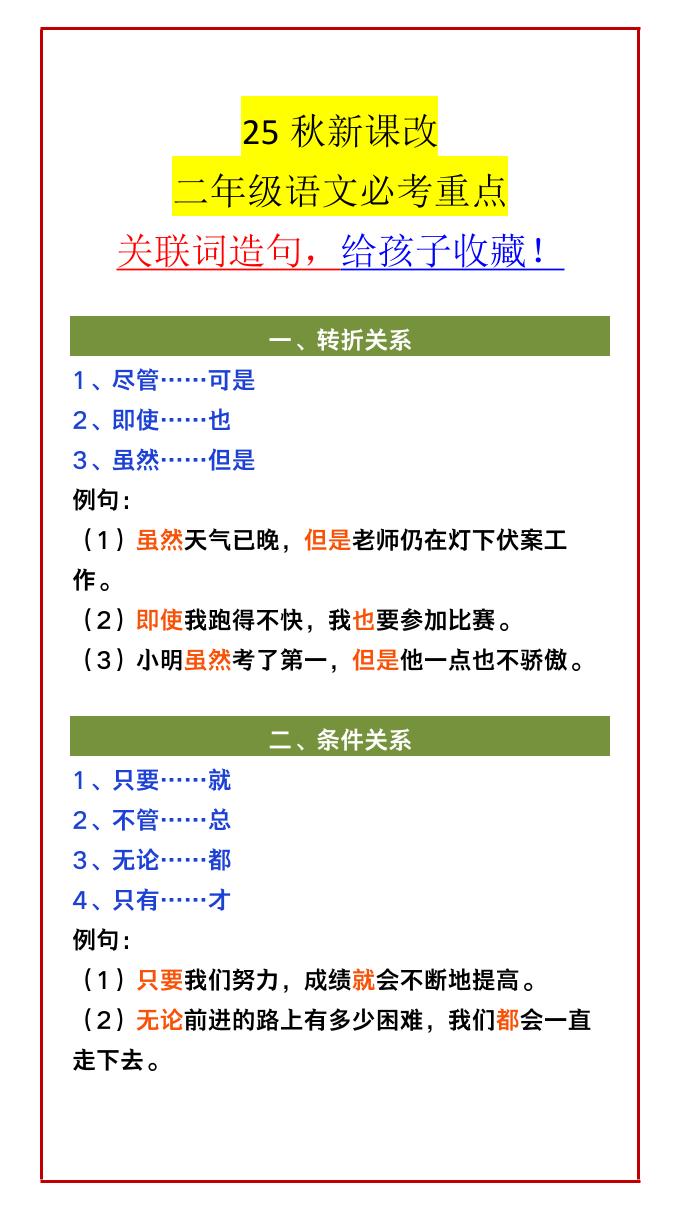 25 秋新课改
二年级语文必考重点
关联词造句，给孩子收藏！

一、转折关系
1、尽管……可是
2、即使……也
3、虽然……但是
例句：
（1）虽然天气已晚，但是老师仍在灯下伏案工作。
（2）即使我跑得不快，我也要参加比赛。
（3）小明虽然考了第一，但是他一点也不骄傲。

二、条件关系
1、只要……就
2、不管……总
3、无论……都
4、只有……才
例句：
（1）只要我们努力，成绩就会不断地提高。
（2）无论前进的路上有多少困难，我们都会一直走下去。